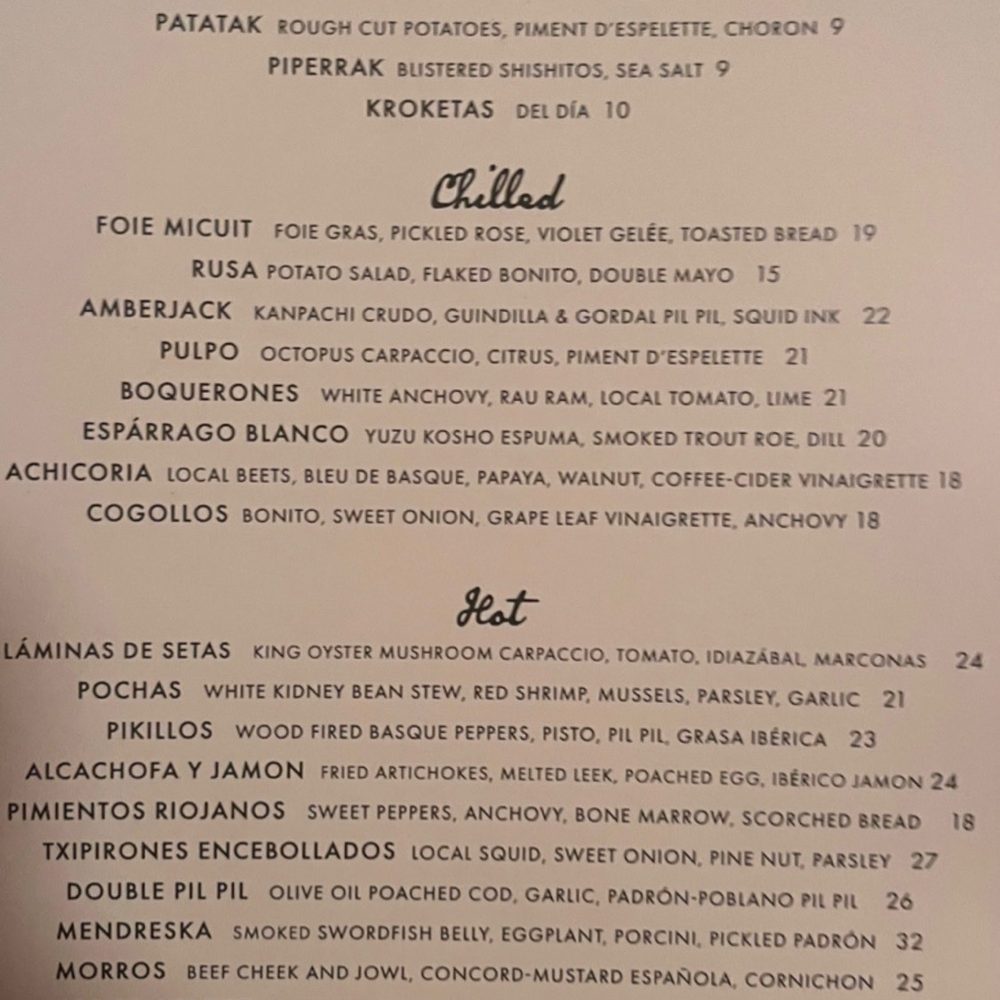 PATATAK ROUGH CUT POTATOES, PIMENT D'ESPELETTE, CHORON 9
PIPERRAK BLISTERED SHISHITOS, SEA SALT 9
KROKETAS DEL DÍA 10

Chilled

FOIE MICUIT FOIE GRAS, PICKLED ROSE, VIOLET GELÉE, TOASTED BREAD 19
RUSA POTATO SALAD, FLAKED BONITO, DOUBLE MAYO 15
AMBERJACK KANPACHI CRUDO, GUINDILLA & GORDAL PIL PIL, SQUID INK 22
PULPO OCTOPUS CARPACCIO, CITRUS, PIMENT D'ESPELETTE 21
BOQUERONES WHITE ANCHOVY, RAU RAM, LOCAL TOMATO, LIME 21
ESPÁRRAGO BLANCO YUZU KOSHO ESPUMA, SMOKED TROUT ROE, DILL 20
ACHICORIA LOCAL BEETS, BLEU DE BASQUE, PAPAYA, WALNUT, COFFEE-CIDER VINAIGRETTE 18
COGOLLOS BONITO, SWEET ONION, GRAPE LEAF VINAIGRETTE, ANCHOVY 18

Hot

LÁMINAS DE SETAS KING OYSTER MUSHROOM CARPACCIO, TOMATO, IDIAZÁBAL, MARCONAS 24
POCHAS WHITE KIDNEY BEAN STEW, RED SHRIMP, MUSSELS, PARSLEY, GARLIC 21
PIKILLOS WOOD FIRED BASQUE PEPPERS, PISTO, PIL PIL, GRASA IBÉRICA 23
ALCACHOFA Y JAMON FRIED ARTICHOKES, MELTED LEEK, POACHED EGG, IBÉRICO JAMON 24
PIMIENTOS RIOJANOS SWEET PEPPERS, ANCHOVY, BONE MARROW, SCORCHED BREAD 18
TXIPIRONES ENCEBOLLADOS LOCAL SQUID, SWEET ONION, PINE NUT, PARSLEY 27
DOUBLE PIL PIL OLIVE OIL POACHED COD, GARLIC, PADRÓN-POBLANO PIL PIL 26
MENDRESKA SMOKED SWORDFISH BELLY, EGGPLANT, PORCINI, PICKLED PADRÓN 32
MORROS BEEF CHEEK AND JOWL, CONCORD-MUSTARD ESPAÑOLA, CORNICHON 25